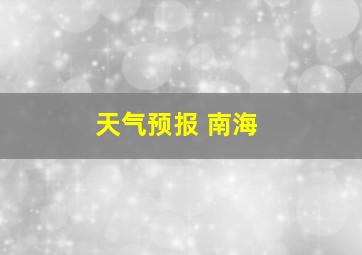 天气预报 南海